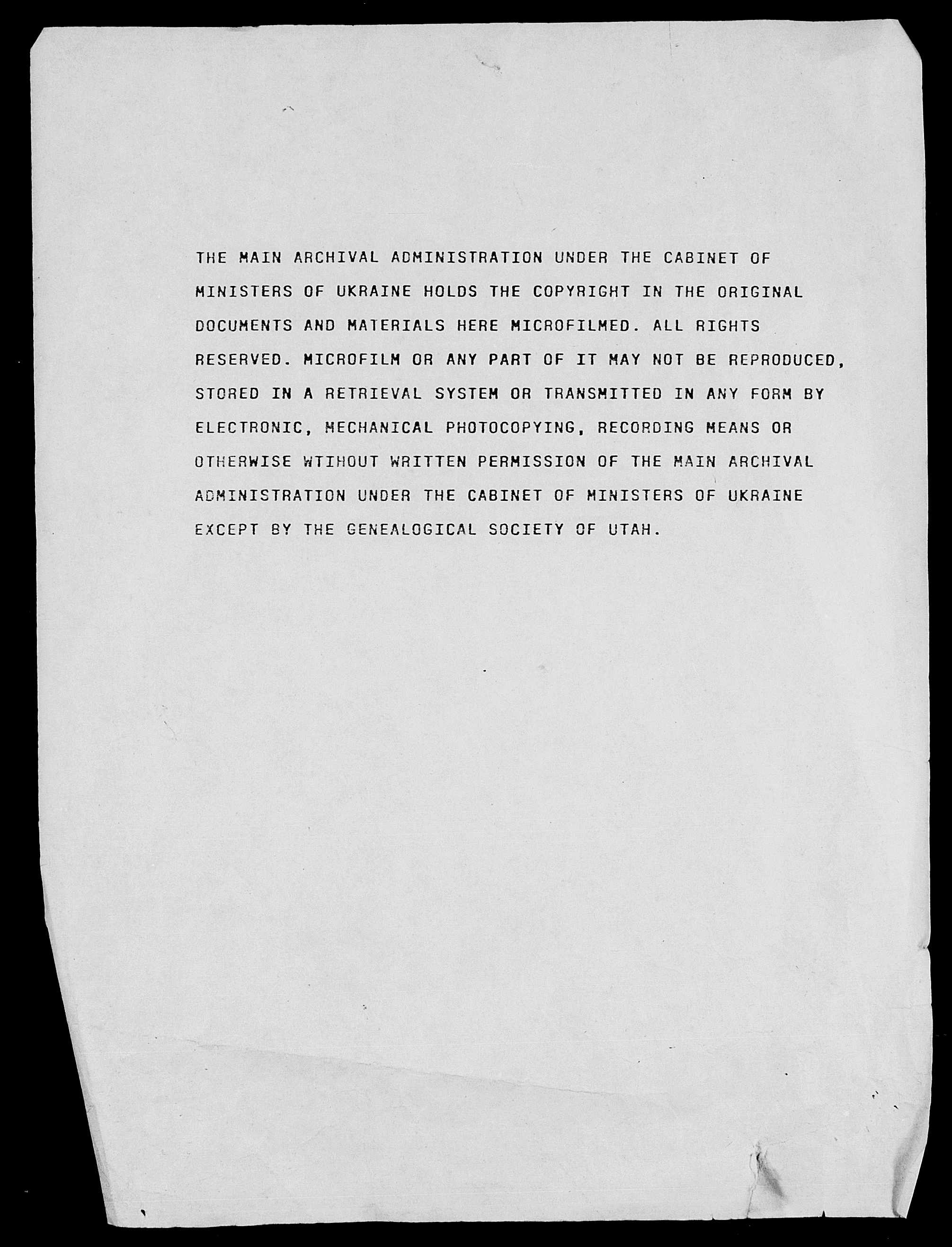 THE MAIN ARCHIVAL ADMINISTRATION UNDER THE CABINET OF MINISTERS OF UKRAINE HOLDS THE COPYRIGHT IN THE ORIGINAL DOCUMENTS AND MATERIALS HERE MICROFILMED. ALL RIGHTS RESERVED. MICROFILM OR ANY PART OF IT MAY NOT BE REPRODUCED, STORED IN A RETRIEVAL SYSTEM OR TRANSMITTED IN ANY FORM BY ELECTRONIC, MECHANICAL PHOTOCOPYING, RECORDING MEANS OR OTHERWISE WTIHOUT WRITTEN PERMISSION OF THE MAIN ARCHIVAL ADMINISTRATION UNDER THE CABINET OF MINISTERS OF UKRAINE EXCEPT BY THE GENEALOGICAL SOCIETY OF UTAH.